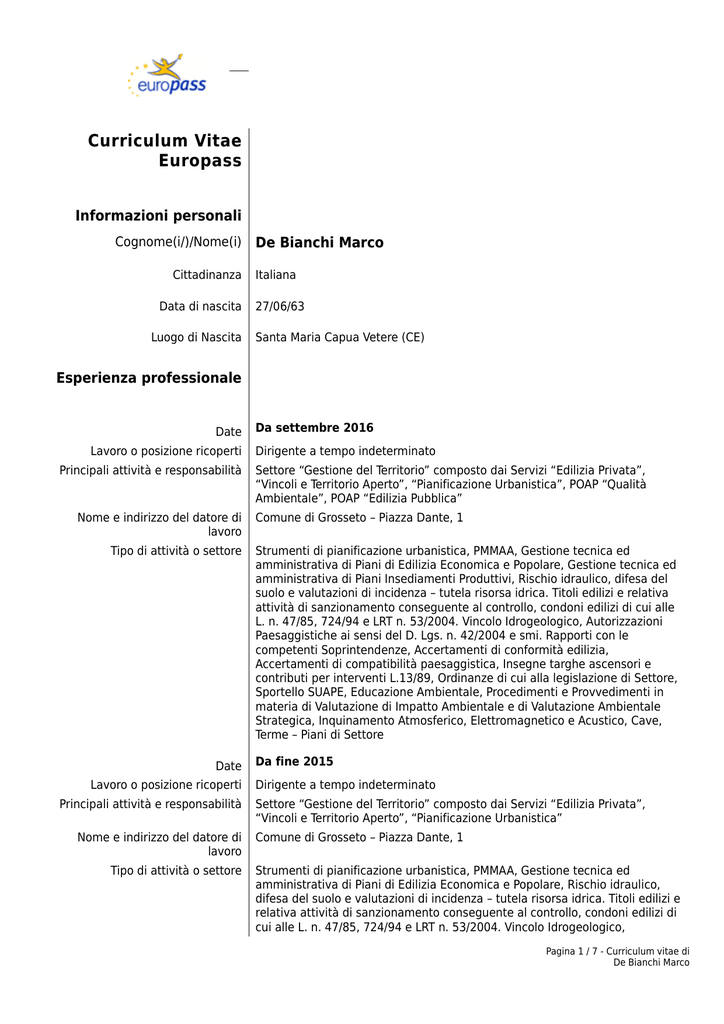 europass

Curriculum Vitae Europass

Informazioni personali

Cognome(i/)/Nome(i) De Bianchi Marco

Cittadinanza Italiana

Data di nascita 27/06/63

Luogo di Nascita Santa Maria Capua Vetere (CE)

Esperienza professionale

Date **Da settembre 2016**

Lavoro o posizione ricoperti Dirigente a tempo indeterminato

Principali attività e responsabilità Settore “Gestione del Territorio” composto dai Servizi “Edilizia Privata”, “Vincoli e Territorio Aperto”, “Pianificazione Urbanistica”, POAP “Qualità Ambientale”, POAP “Edilizia Pubblica”

Nome e indirizzo del datore di lavoro Comune di Grosseto – Piazza Dante, 1

Tipo di attività o settore Strumenti di pianificazione urbanistica, PMMAA, Gestione tecnica ed amministrativa di Piani di Edilizia Economica e Popolare, Gestione tecnica ed amministrativa di Piani Insediamenti Produttivi, Rischio idraulico, difesa del suolo e valutazioni di incidenza – tutela risorsa idrica. Titoli edilizi e relativa attività di sanzionamento conseguente al controllo, condoni edilizi di cui alle L. n. 47/85, 724/94 e LRT n. 53/2004. Vincolo Idrogeologico, Autorizzazioni Paesaggistiche ai sensi del D. Lgs. n. 42/2004 e smi. Rapporti con le competenti Soprintendenze, Accertamenti di conformità edilizia, Accertamenti di compatibilità paesaggistica, Insegne targhe ascensori e contributi per interventi L.13/89, Ordinanze di cui alla legislazione di Settore, Sportello SUAPE, Educazione Ambientale, Procedimenti e Provvedimenti in materia di Valutazione di Impatto Ambientale e di Valutazione Ambientale Strategica, Inquinamento Atmosferico, Elettromagnetico e Acustico, Cave, Terme – Piani di Settore

Date **Da fine 2015**

Lavoro o posizione ricoperti Dirigente a tempo indeterminato

Principali attività e responsabilità Settore “Gestione del Territorio” composto dai Servizi “Edilizia Privata”, “Vincoli e Territorio Aperto”, “Pianificazione Urbanistica”

Nome e indirizzo del datore di lavoro Comune di Grosseto – Piazza Dante, 1

Tipo di attività o settore Strumenti di pianificazione urbanistica, PMMAA, Gestione tecnica ed amministrativa di Piani di Edilizia Economica e Popolare, Rischio idraulico, difesa del suolo e valutazioni di incidenza – tutela risorsa idrica. Titoli edilizi e relativa attività di sanzionamento conseguente al controllo, condoni edilizi di cui alle L. n. 47/85, 724/94 e LRT n. 53/2004. Vincolo Idrogeologico,

Pagina 1 / 7 - Curriculum vitae di De Bianchi Marco